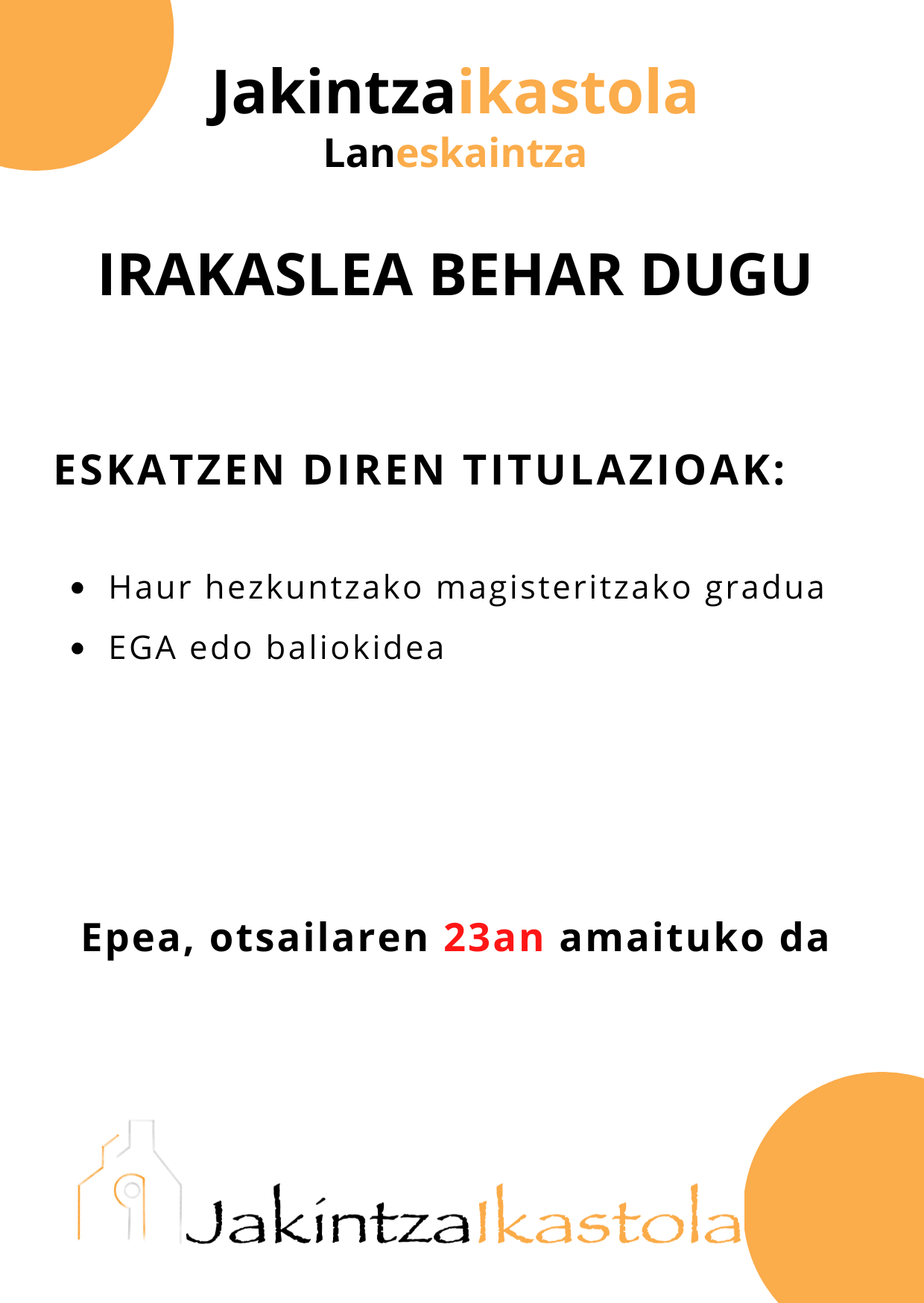 Jakintzaikastola
Laneskaintza

IRAKASLEA BEHAR DUGU

ESKATZEN DIREN TITULAZIOAK:

• Haur hezkuntzako magisteritzako gradua
• EGA edo baliokidea

Epea, otsailaren 23an amaituko da

JakintzaIkastola